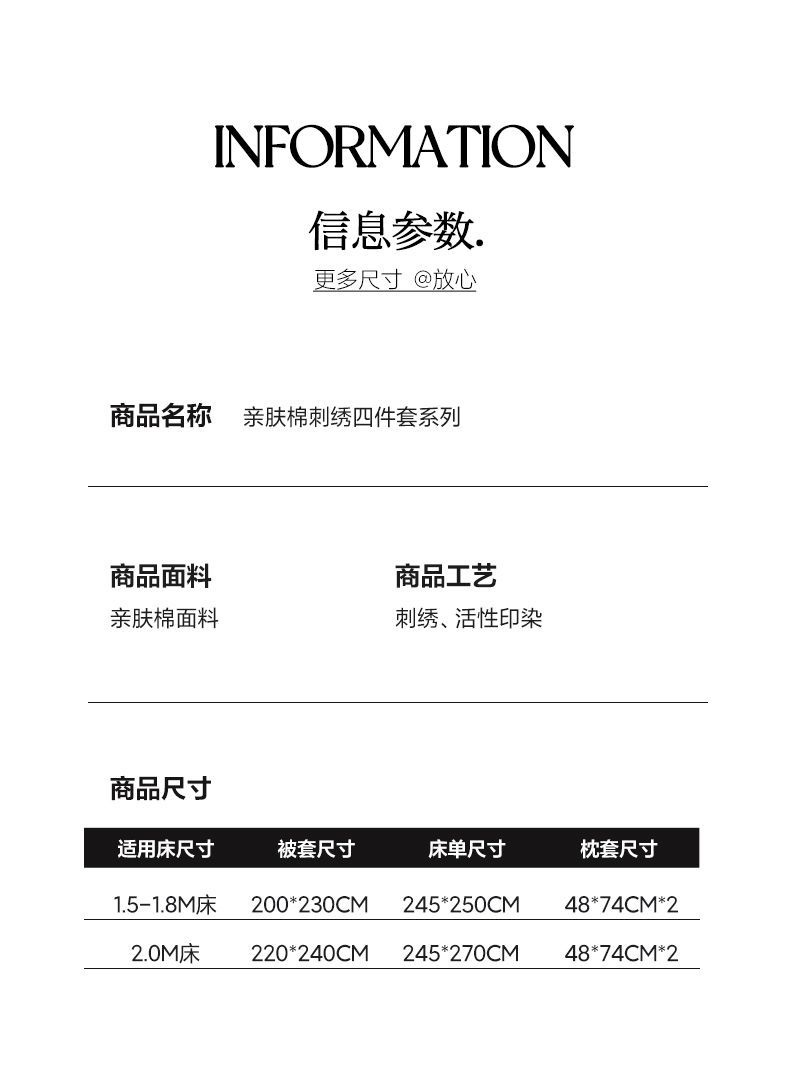 INFORMATION

信息参数.

更多尺寸 @放心

商品名称 亲肤棉刺绣四件套系列

商品面料
亲肤棉面料

商品工艺
刺绣、活性印染

商品尺寸

| 适用床尺寸 | 被套尺寸 | 床单尺寸 | 枕套尺寸 |
|---|---|---|---|
| 1.5-1.8M床 | 200*230CM | 245*250CM | 48*74CM*2 |
| 2.0M床 | 220*240CM | 245*270CM | 48*74CM*2 |